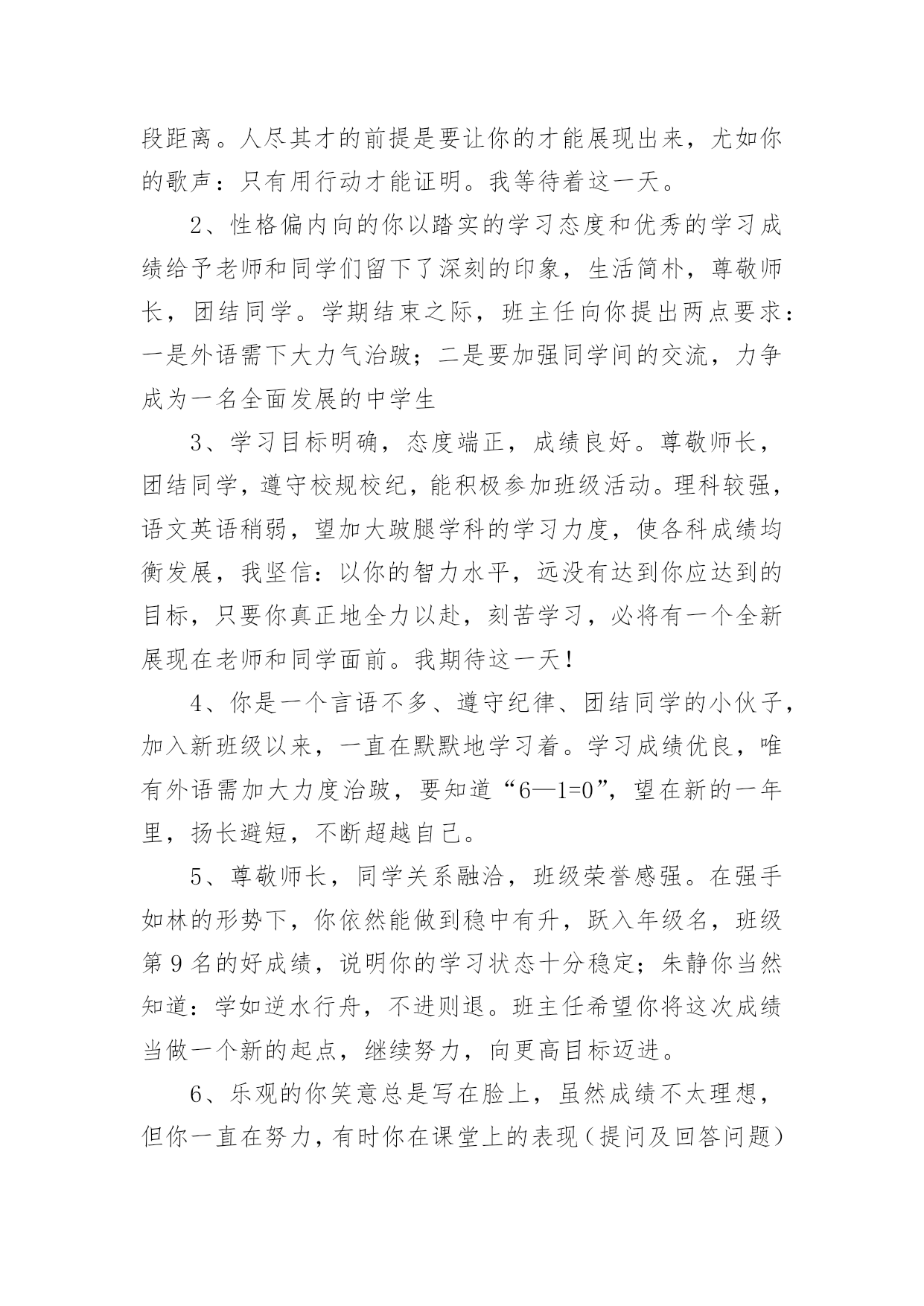 段距离。人尽其才的前提是要让你的才能展现出来，尤如你的歌声：只有用行动才能证明。我等待着这一天。

2、性格偏内向的你以踏实的学习态度和优秀的学习成绩给予老师和同学们留下了深刻的印象，生活简朴，尊敬师长，团结同学。学期结束之际，班主任向你提出两点要求：一是外语需下大力气治跛；二是要加强同学间的交流，力争成为一名全面发展的中学生

3、学习目标明确，态度端正，成绩良好。尊敬师长，团结同学，遵守校规校纪，能积极参加班级活动。理科较强，语文英语稍弱，望加大跛腿学科的学习力度，使各科成绩均衡发展，我坚信：以你的智力水平，远没有达到你应达到的目标，只要你真正地全力以赴，刻苦学习，必将有一个全新展现在老师和同学面前。我期待这一天！

4、你是一个言语不多、遵守纪律、团结同学的小伙子，加入新班级以来，一直在默默地学习着。学习成绩优良，唯有外语需加大力度治跛，要知道“6—1=0”，望在新的一年里，扬长避短，不断超越自己。

5、尊敬师长，同学关系融洽，班级荣誉感强。在强手如林的形势下，你依然能做到稳中有升，跃入年级名，班级第9名的好成绩，说明你的学习状态十分稳定；朱静你当然知道：学如逆水行舟，不进则退。班主任希望你将这次成绩当做一个新的起点，继续努力，向更高目标迈进。

6、乐观的你笑意总是写在脸上，虽然成绩不太理想，但你一直在努力，有时你在课堂上的表现（提问及回答问题）